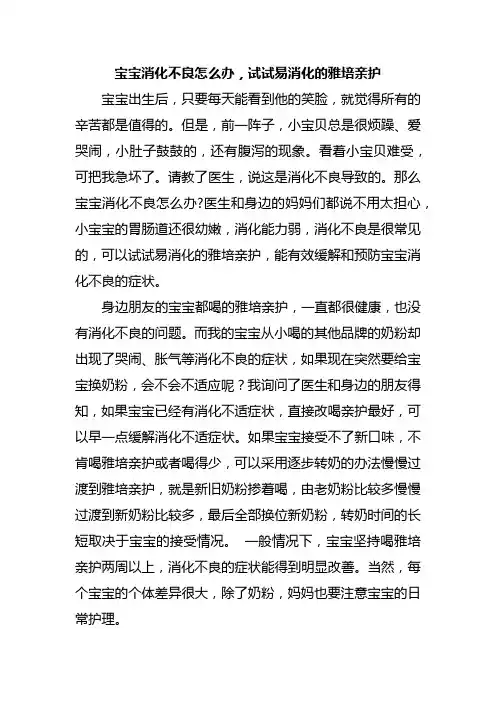 宝宝消化不良怎么办，试试易消化的雅培亲护

宝宝出生后，只要每天能看到他的笑脸，就觉得所有的辛苦都是值得的。但是，前一阵子，小宝贝总是很烦躁、爱哭闹，小肚子鼓鼓的，还有腹泻的现象。看着小宝贝难受，可把我急坏了。请教了医生，说这是消化不良导致的。那么宝宝消化不良怎么办?医生和身边的妈妈们都说不用太担心，小宝宝的胃肠道还很幼嫩，消化能力弱，消化不良是很常见的，可以试试易消化的雅培亲护，能有效缓解和预防宝宝消化不良的症状。

身边朋友的宝宝都喝的雅培亲护，一直都很健康，也没有消化不良的问题。而我的宝宝从小喝的其他品牌的奶粉却出现了哭闹、胀气等消化不良的症状，如果现在突然要给宝宝换奶粉，会不会不适应呢？我询问了医生和身边的朋友得知，如果宝宝已经有消化不适症状，直接改喝亲护最好，可以早一点缓解消化不适症状。如果宝宝接受不了新口味，不肯喝雅培亲护或者喝得少，可以采用逐步转奶的办法慢慢过渡到雅培亲护，就是新旧奶粉掺着喝，由老奶粉比较多慢慢过渡到新奶粉比较多，最后全部换位新奶粉，转奶时间的长短取决于宝宝的接受情况。 一般情况下，宝宝坚持喝雅培亲护两周以上，消化不良的症状能得到明显改善。当然，每个宝宝的个体差异很大，除了奶粉，妈妈也要注意宝宝的日常护理。